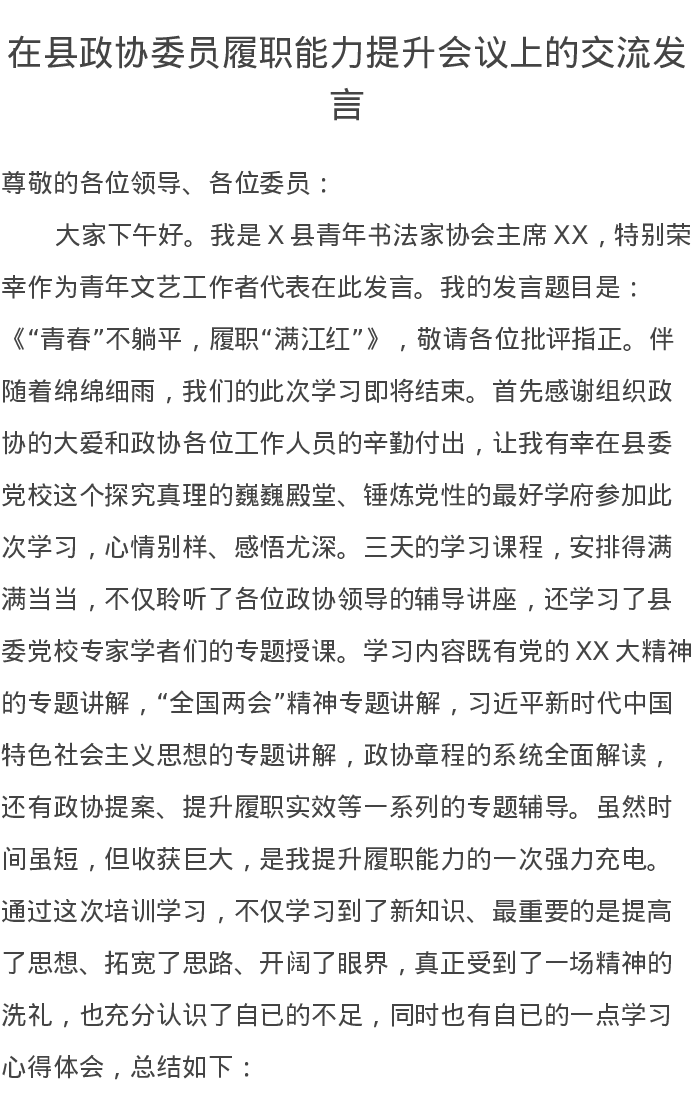 在县政协委员履职能力提升会议上的交流发言

尊敬的各位领导、各位委员：

大家下午好。我是 X 县青年书法家协会主席 XX，特别荣幸作为青年文艺工作者代表在此发言。我的发言题目是：《“青春”不躺平，履职“满江红”》，敬请各位批评指正。伴随着绵绵细雨，我们的此次学习即将结束。首先感谢组织政协的大爱和政协各位工作人员的辛勤付出，让我有幸在县委党校这个探究真理的巍巍殿堂、锤炼党性的最好学府参加此次学习，心情别样、感悟尤深。三天的学习课程，安排得满满当当，不仅聆听了各位政协领导的辅导讲座，还学习了县委党校专家学者们的专题授课。学习内容既有党的 XX 大精神的专题讲解，“全国两会”精神专题讲解，习近平新时代中国特色社会主义思想的专题讲解，政协章程的系统全面解读，还有政协提案、提升履职实效等一系列的专题辅导。虽然时间虽短，但收获巨大，是我提升履职能力的一次强力充电。通过这次培训学习，不仅学习到了新知识、最重要的是提高了思想、拓宽了思路、开阔了眼界，真正受到了一场精神的洗礼，也充分认识了自已的不足，同时也有自已的一点学习心得体会，总结如下：